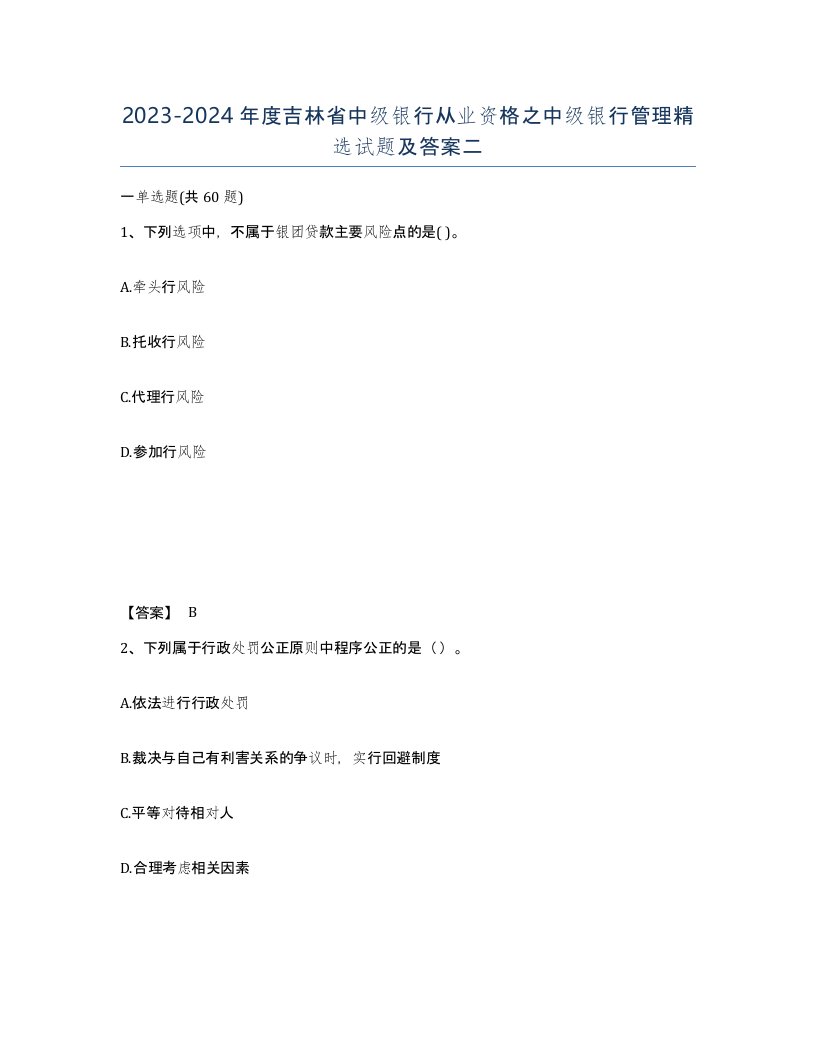 2023-2024年度吉林省中级银行从业资格之中级银行管理精选试题及答案二

一单选题(共60题)

1、下列选项中，不属于银团贷款主要风险点的是( )。

A.牵头行风险

B.托收行风险

C.代理行风险

D.参加行风险

【答案】 B

2、下列属于行政处罚公正原则中程序公正的是（）。

A.依法进行行政处罚

B.裁决与自己有利害关系的争议时，实行回避制度

C.平等对待相对人

D.合理考虑相关因素